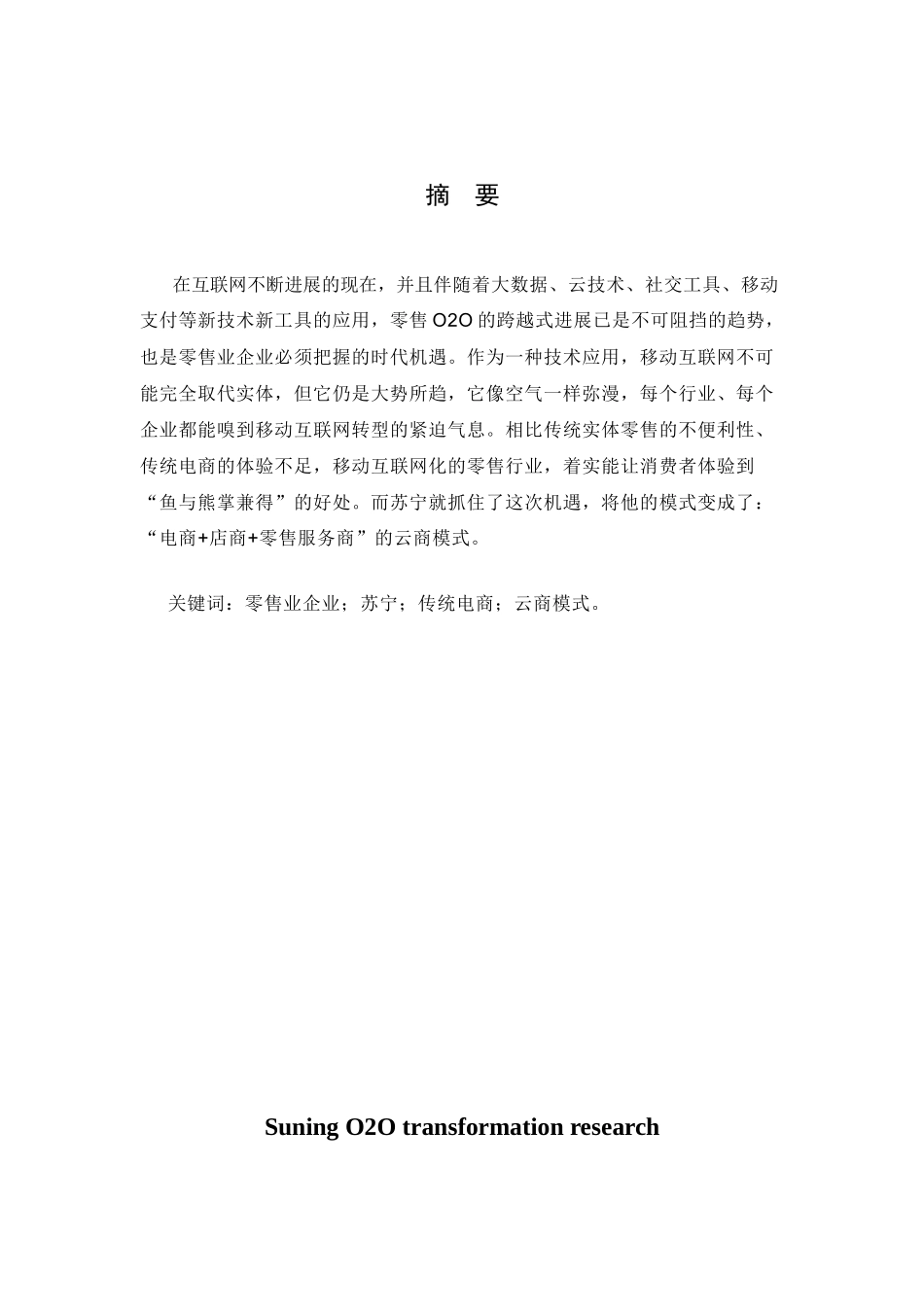 摘 要

在互联网不断进展的现在，并且伴随着大数据、云技术、社交工具、移动支付等新技术新工具的应用，零售 O2O 的跨越式进展已是不可阻挡的趋势，也是零售业企业必须把握的时代机遇。作为一种技术应用，移动互联网不可能完全取代实体，但它仍是大势所趋，它像空气一样弥漫，每个行业、每个企业都能嗅到移动互联网转型的紧迫气息。相比传统实体零售的不便利性、传统电商的体验不足，移动互联网化的零售行业，着实能让消费者体验到“鱼与熊掌兼得”的好处。而苏宁就抓住了这次机遇，将他的模式变成了：“电商+店商+零售服务商”的云商模式。

关键词：零售业企业；苏宁；传统电商；云商模式。

Suning O2O transformation research